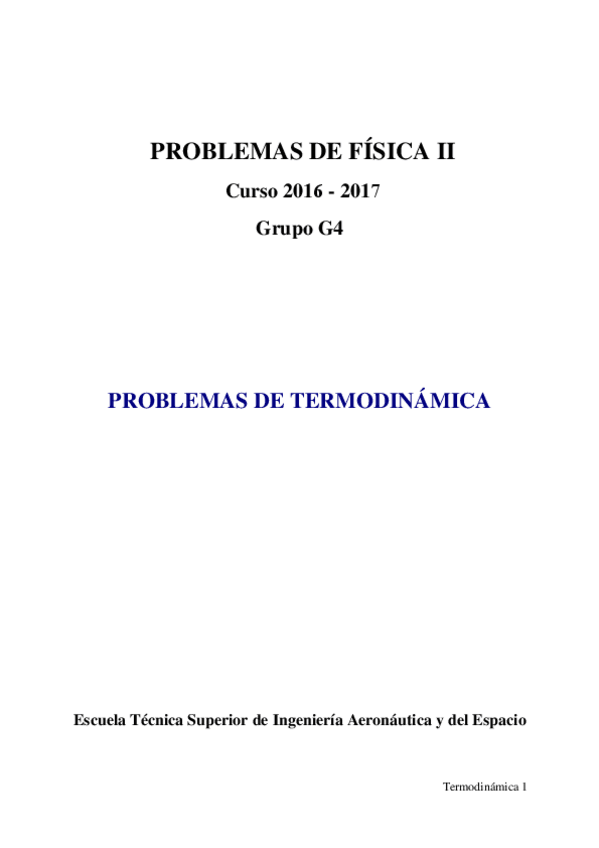 PROBLEMAS DE FÍSICA II

Curso 2016 - 2017

Grupo G4

PROBLEMAS DE TERMODINÁMICA

Escuela Técnica Superior de Ingeniería Aeronáutica y del Espacio

Termodinámica 1